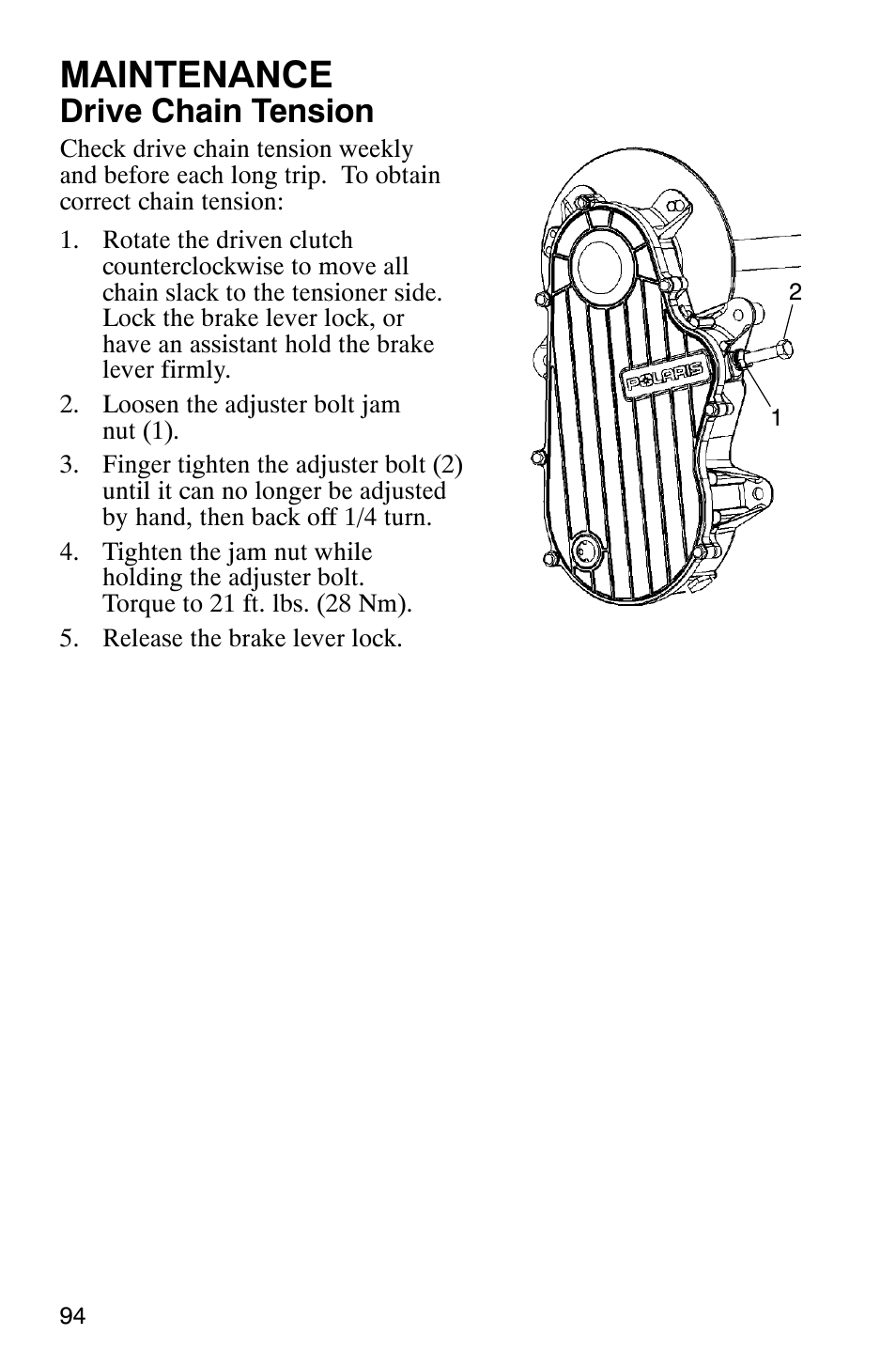 MAINTENANCE
Drive Chain Tension

Check drive chain tension weekly and before each long trip. To obtain correct chain tension:

1. Rotate the driven clutch counterclockwise to move all chain slack to the tensioner side. Lock the brake lever lock, or have an assistant hold the brake lever firmly.
2. Loosen the adjuster bolt jam nut (1).
3. Finger tighten the adjuster bolt (2) until it can no longer be adjusted by hand, then back off 1/4 turn.
4. Tighten the jam nut while holding the adjuster bolt. Torque to 21 ft. lbs. (28 Nm).
5. Release the brake lever lock.

2
POLARIS
1

94